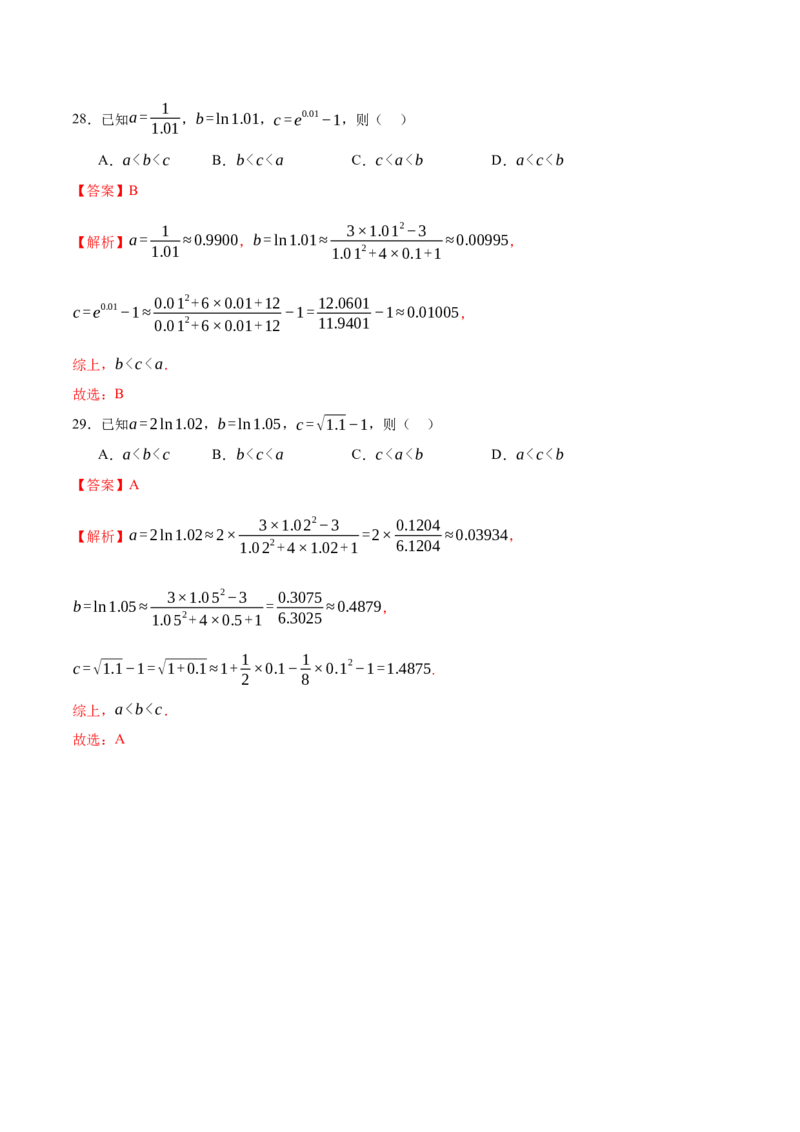 28．已知$a=\frac{1}{1.01}$，$b=\ln 1.01$，$c=e^{0.01}-1$，则（ ）

A．$a<b<c$ B．$b<c<a$ C．$c<a<b$ D．$a<c<b$

【答案】B

【解析】$a=\frac{1}{1.01}\approx 0.9900$，$b=\ln 1.01\approx\frac{3\times 1.01^2-3}{1.01^2+4\times 0.1+1}\approx 0.00995$，

$c=e^{0.01}-1\approx\frac{0.01^2+6\times 0.01+12}{0.01^2+6\times 0.01+12}-1=\frac{12.0601}{11.9401}-1\approx 0.01005$，

综上，$b<c<a$．

故选：B

29．已知$a=2\ln 1.02$，$b=\ln 1.05$，$c=\sqrt{1.1}-1$，则（ ）

A．$a<b<c$ B．$b<c<a$ C．$c<a<b$ D．$a<c<b$

【答案】A

【解析】$a=2\ln 1.02\approx 2\times\frac{3\times 1.02^2-3}{1.02^2+4\times 1.02+1}=2\times\frac{0.1204}{6.1204}\approx 0.03934$，

$b=\ln 1.05\approx\frac{3\times 1.05^2-3}{1.05^2+4\times 0.5+1}=\frac{0.3075}{6.3025}\approx 0.4879$，

$c=\sqrt{1.1}-1=\sqrt{1+0.1}\approx 1+\frac{1}{2}\times 0.1-\frac{1}{8}\times 0.1^2-1=1.4875$．

综上，$a<b<c$．

故选：A